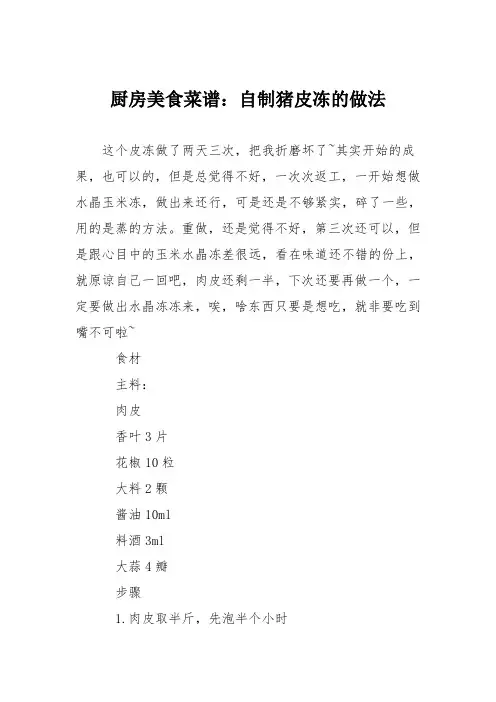 厨房美食菜谱：自制猪皮冻的做法

这个皮冻做了两天三次，把我折磨坏了~其实开始的成果，也可以的，但是总觉得不好，一次次返工，一开始想做水晶玉米冻，做出来还行，可是还是不够紧实，碎了一些，用的是蒸的方法。重做，还是觉得不好，第三次还可以，但是跟心目中的玉米水晶冻差很远，看在味道还不错的份上，就原谅自己一回吧，肉皮还剩一半，下次还要再做一个，一定要做出水晶冻冻来，唉，啥东西只要是想吃，就非要吃到嘴不可啦~

食材

主料：

肉皮

香叶 3 片

花椒 10 粒

大料 2 颗

酱油 10ml

料酒 3ml

大蒜 4 瓣

步骤

1. 肉皮取半斤，先泡半个小时